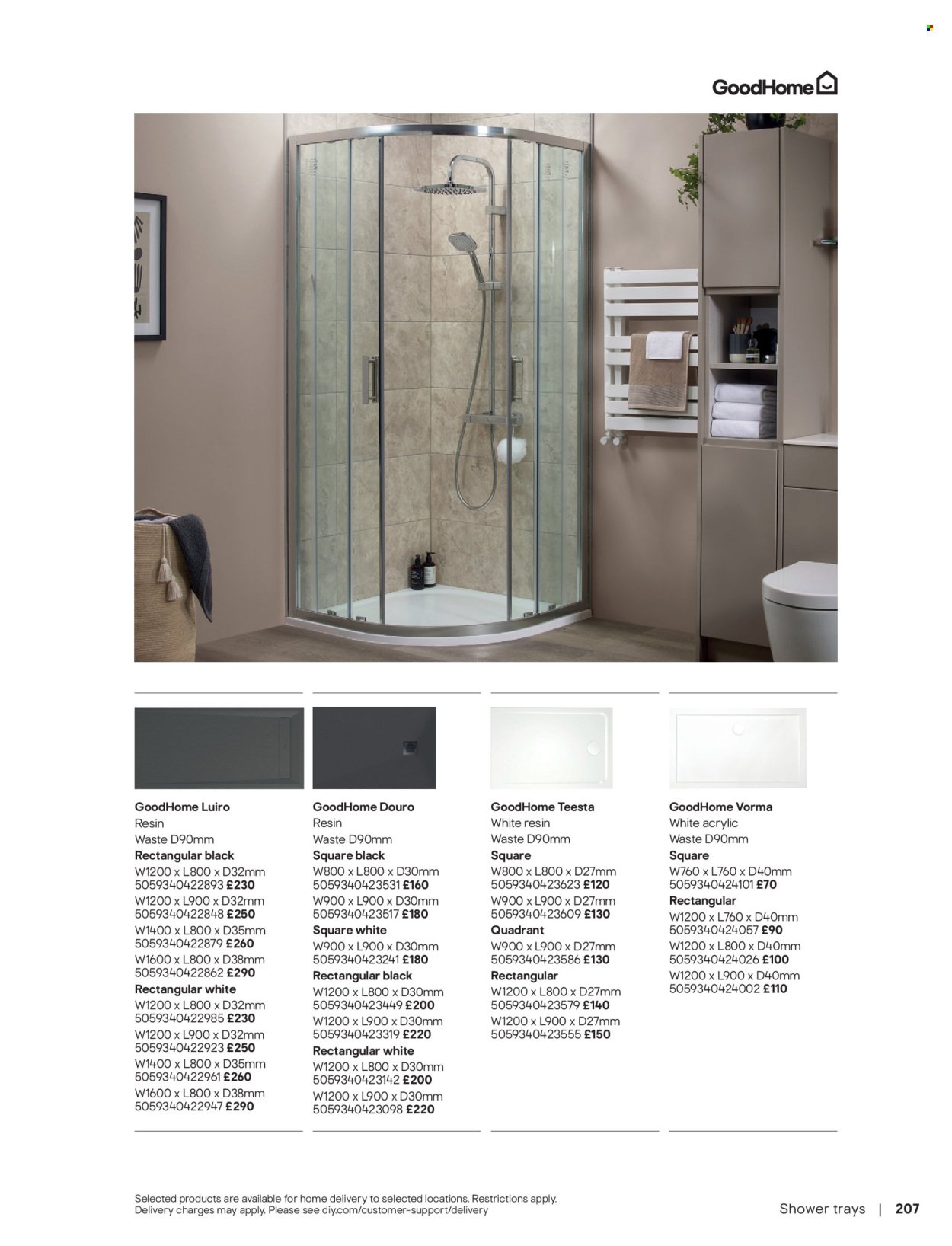 GoodHome

GoodHome Luiro
Resin
Waste D90mm
Rectangular black
W1200 x L800 x D32mm
5059340422893 £230
W1200 x L900 x D32mm
5059340422848 £250
W1400 x L800 x D35mm
5059340422879 £260
W1600 x L800 x D38mm
5059340422862 £290
Rectangular white
W1200 x L800 x D32mm
5059340422985 £230
W1200 x L900 x D32mm
5059340422923 £250
W1400 x L800 x D35mm
5059340422961 £260
W1600 x L800 x D38mm
5059340422947 £290

GoodHome Douro
Resin
Waste D90mm
Square black
W800 x L800 x D30mm
5059340423531 £160
W900 x L900 x D30mm
5059340423517 £180
Square white
W900 x L900 x D30mm
5059340423241 £180
Rectangular black
W1200 x L800 x D30mm
5059340423449 £200
W1200 x L900 x D30mm
5059340423319 £220
Rectangular white
W1200 x L800 x D30mm
5059340423142 £200
W1200 x L900 x D30mm
5059340423098 £220

GoodHome Teesta
White resin
Waste D90mm
Square
W800 x L800 x D27mm
5059340423623 £120
W900 x L900 x D27mm
5059340423609 £130
Quadrant
W900 x L900 x D27mm
5059340423586 £130
Rectangular
W1200 x L800 x D27mm
5059340423579 £140
W1200 x L900 x D27mm
5059340423555 £150

GoodHome Vorma
White acrylic
Waste D90mm
Square
W760 x L760 x D40mm
5059340424101 £70
Rectangular
W1200 x L760 x D40mm
5059340424057 £90
W1200 x L800 x D40mm
5059340424026 £100
W1200 x L900 x D40mm
5059340424002 £110

Selected products are available for home delivery to selected locations. Restrictions apply. Delivery charges may apply. Please see diy.com/customer-support/delivery

Shower trays | 207